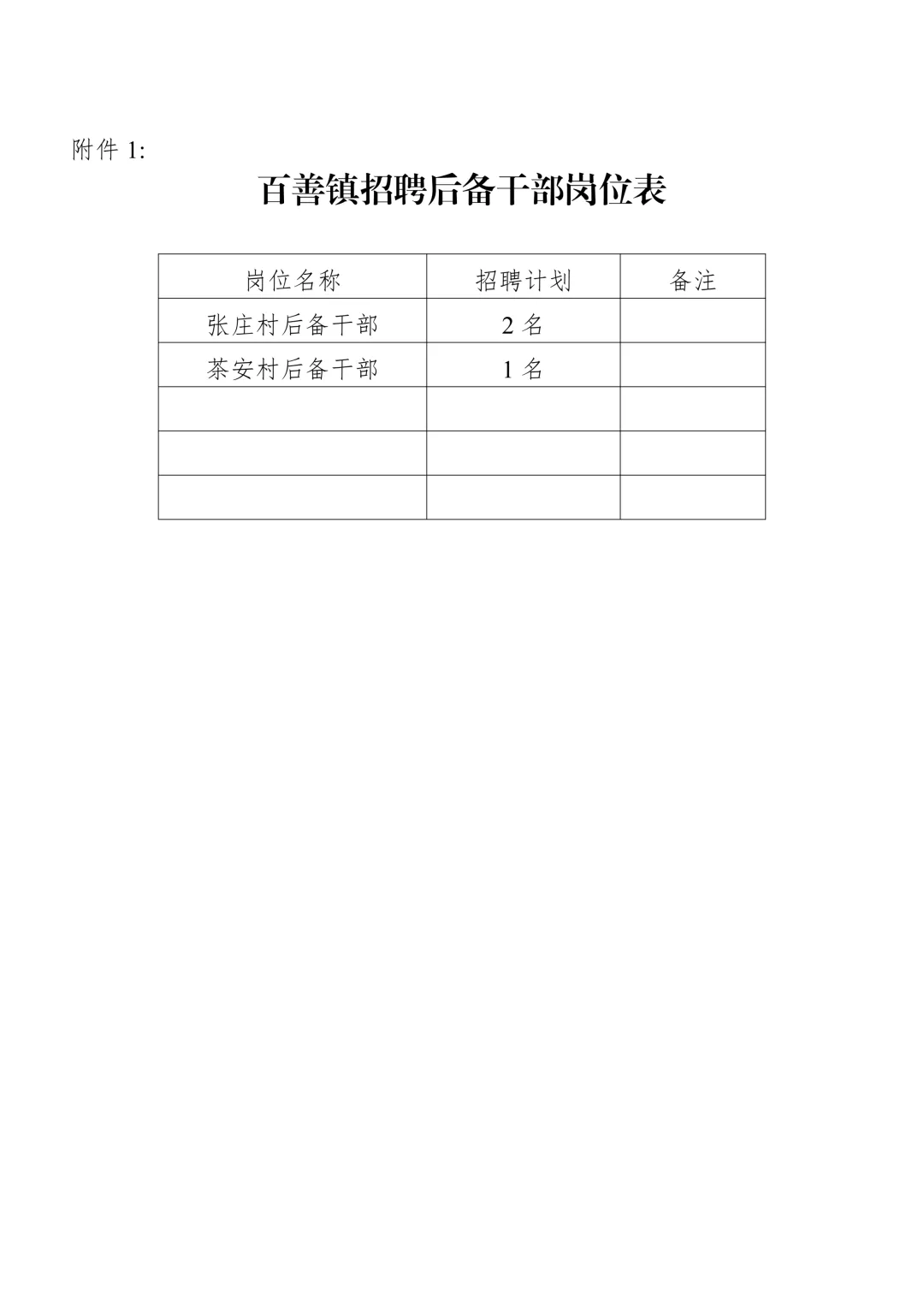 附件 1:

百善镇招聘后备干部岗位表

| 岗位名称 | 招聘计划 | 备注 |
|---|---|---|
| 张庄村后备干部 | 2 名 | |
| 茶安村后备干部 | 1 名 | |
| | | |
| | | |
| | | |